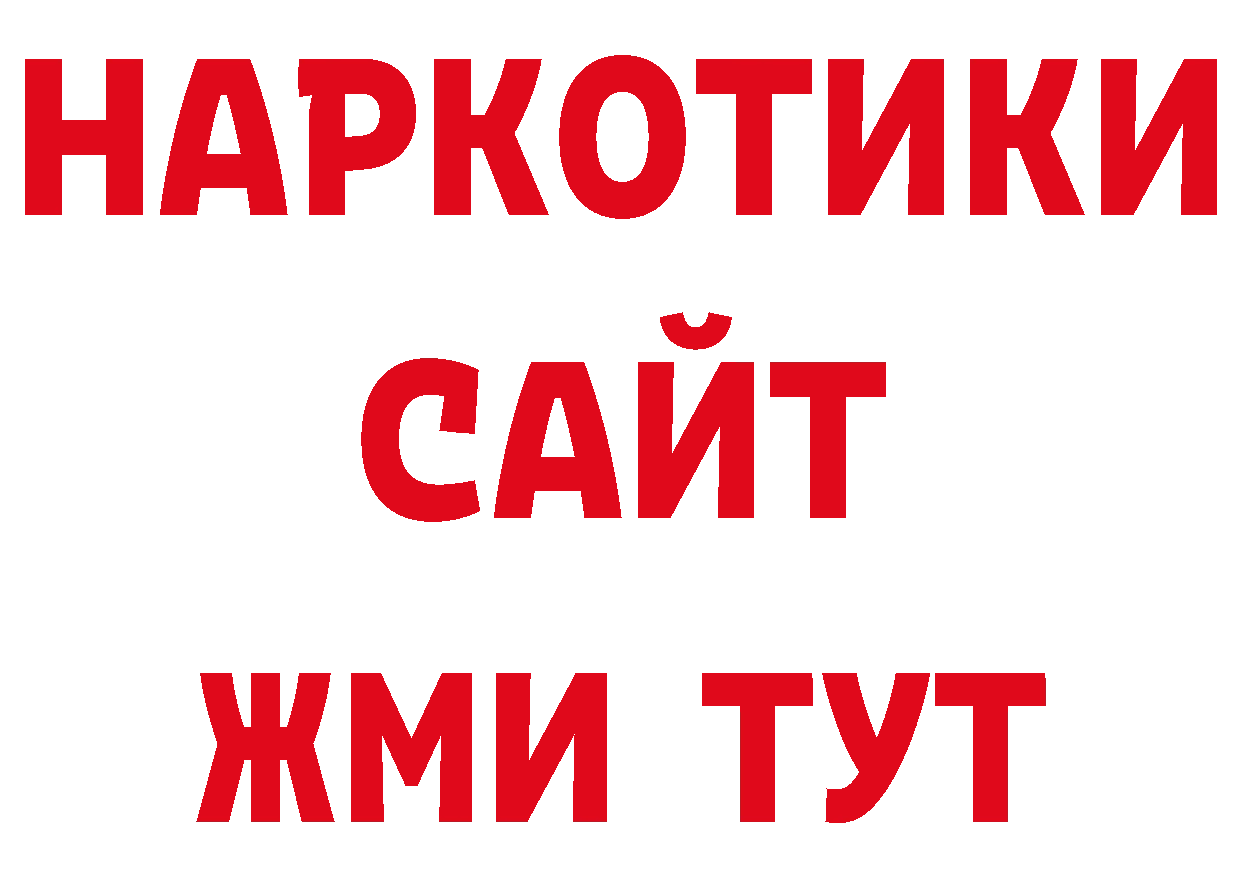 НАРКОТИКИ САЙТ ЖМИ ТУТ